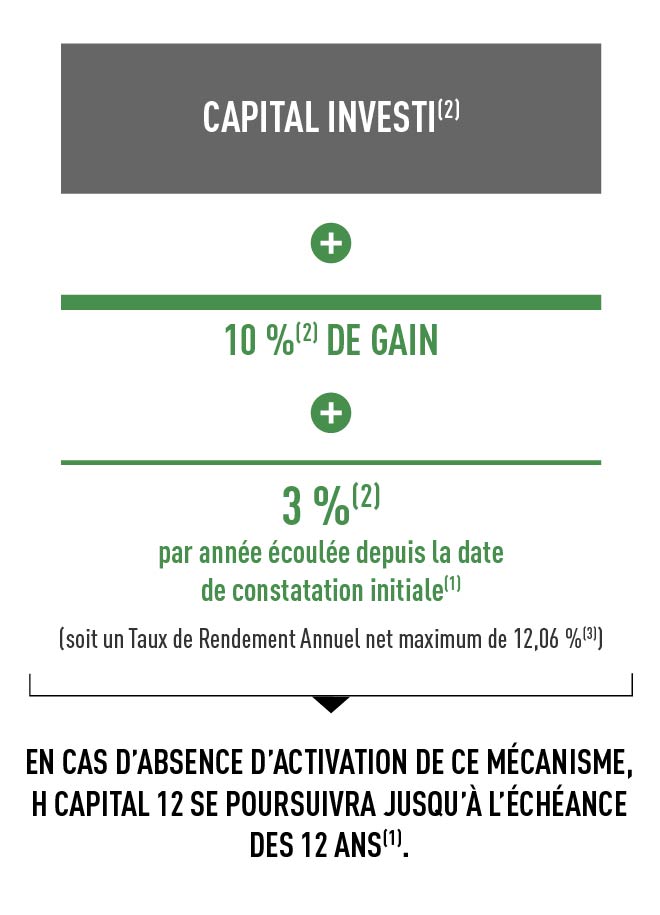 CAPITAL INVESTI$^{(2)}$

+

10 %$^{(2)}$ DE GAIN

+

3 %$^{(2)}$
par année écoulée depuis la date de constatation initiale$^{(1)}$

(soit un Taux de Rendement Annuel net maximum de 12,06 %$^{(3)}$)

EN CAS D'ABSENCE D'ACTIVATION DE CE MÉCANISME, H CAPITAL 12 SE POURSUIVRA JUSQU'À L'ÉCHÉANCE DES 12 ANS$^{(1)}$.